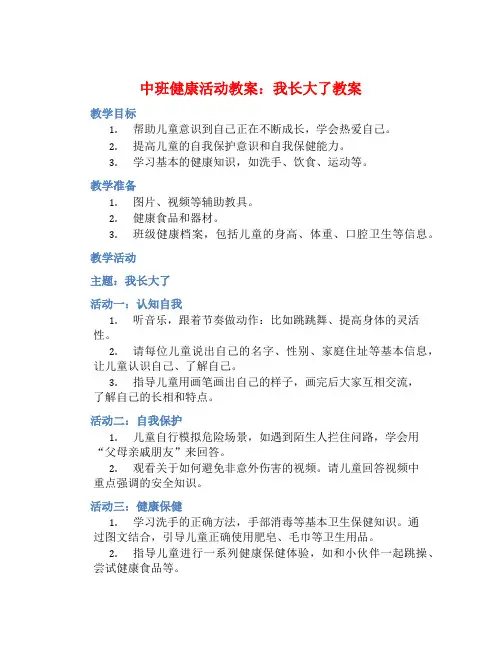 中班健康活动教案：我长大了教案

教学目标

1. 帮助儿童意识到自己正在不断成长，学会热爱自己。
2. 提高儿童的自我保护意识和自我保健能力。
3. 学习基本的健康知识，如洗手、饮食、运动等。

教学准备

1. 图片、视频等辅助教具。
2. 健康食品和器材。
3. 班级健康档案，包括儿童的身高、体重、口腔卫生等信息。

教学活动

主题：我长大了

活动一：认知自我

1. 听音乐，跟着节奏做动作：比如跳跳舞、提高身体的灵活性。
2. 请每位儿童说出自己的名字、性别、家庭住址等基本信息，让儿童认识自己、了解自己。
3. 指导儿童用画笔画出自己的样子，画完后大家互相交流，了解自己的长相和特点。

活动二：自我保护

1. 儿童自行模拟危险场景，如遇到陌生人拦住问路，学会用“父母亲戚朋友”来回答。
2. 观看关于如何避免非意外伤害的视频。请儿童回答视频中重点强调的安全知识。

活动三：健康保健

1. 学习洗手的正确方法，手部消毒等基本卫生保健知识。通过图文结合，引导儿童正确使用肥皂、毛巾等卫生用品。
2. 指导儿童进行一系列健康保健体验，如和小伙伴一起跳操、尝试健康食品等。